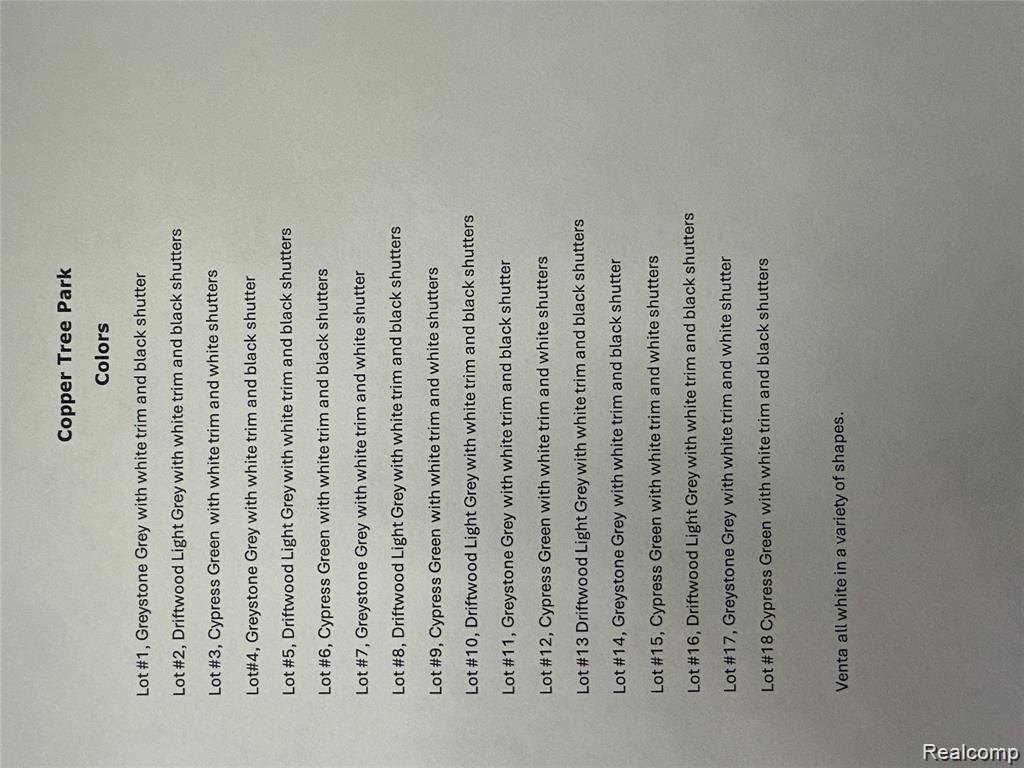 Copper Tree Park

Colors

Lot #1, Greystone Grey with white trim and black shutter

Lot #2, Driftwood Light Grey with white trim and black shutters

Lot #3, Cypress Green with white trim and white shutters

Lot#4, Greystone Grey with white trim and black shutter

Lot #5, Driftwood Light Grey with white trim and black shutters

Lot #6, Cypress Green with white trim and black shutters

Lot #7, Greystone Grey with white trim and white shutter

Lot #8, Driftwood Light Grey with white trim and black shutters

Lot #9, Cypress Green with white trim and white shutters

Lot #10, Driftwood Light Grey with white trim and black shutters

Lot #11, Greystone Grey with white trim and black shutter

Lot #12, Cypress Green with white trim and white shutters

Lot #13 Driftwood Light Grey with white trim and black shutters

Lot #14, Greystone Grey with white trim and black shutter

Lot #15, Cypress Green with white trim and white shutters

Lot #16, Driftwood Light Grey with white trim and black shutters

Lot #17, Greystone Grey with white trim and white shutter

Lot #18 Cypress Green with white trim and black shutters

Venta all white in a variety of shapes.

Realcomp